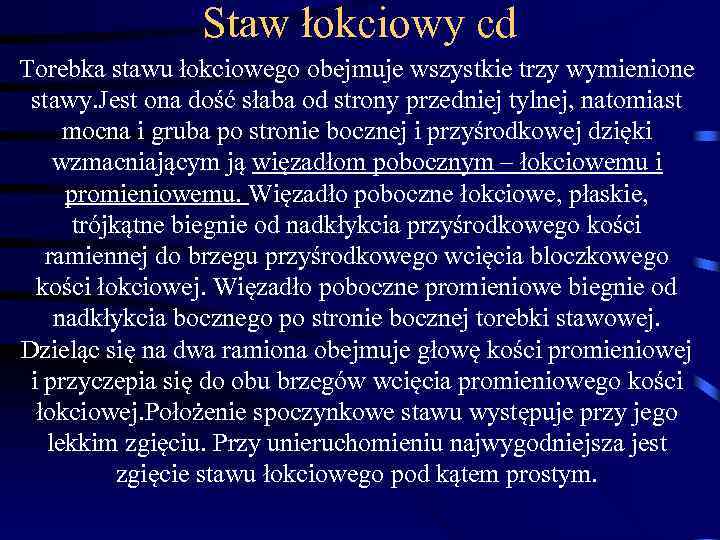 Staw łokciowy cd

Torebka stawu łokciowego obejmuje wszystkie trzy wymienione stawy.Jest ona dość słaba od strony przedniej tylnej, natomiast mocna i gruba po stronie bocznej i przyśrodkowej dzięki wzmacniającym ją więzadłom pobocznym – łokciowemu i promieniowemu. Więzadło poboczne łokciowe, płaskie, trójkątne biegnie od nadkłykcia przyśrodkowego kości ramiennej do brzegu przyśrodkowego wcięcia bloczkowego kości łokciowej. Więzadło poboczne promieniowe biegnie od nadkłykcia bocznego po stronie bocznej torebki stawowej. Dzieląc się na dwa ramiona obejmuje głowę kości promieniowej i przyczepia się do obu brzegów wcięcia promieniowego kości łokciowej.Położenie spoczynkowe stawu występuje przy jego lekkim zgięciu. Przy unieruchomieniu najwygodniejsza jest zgięcie stawu łokciowego pod kątem prostym.